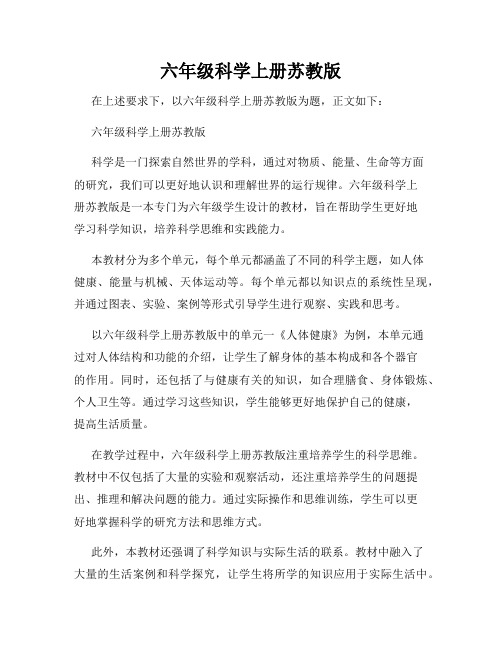 六年级科学上册苏教版

在上述要求下，以六年级科学上册苏教版为题，正文如下：

六年级科学上册苏教版

科学是一门探索自然世界的学科，通过对物质、能量、生命等方面的研究，我们可以更好地认识和理解世界的运行规律。六年级科学上册苏教版是一本专门为六年级学生设计的教材，旨在帮助学生更好地学习科学知识，培养科学思维和实践能力。

本教材分为多个单元，每个单元都涵盖了不同的科学主题，如人体健康、能量与机械、天体运动等。每个单元都以知识点的系统性呈现，并通过图表、实验、案例等形式引导学生进行观察、实践和思考。

以六年级科学上册苏教版中的单元一《人体健康》为例，本单元通过对人体结构和功能的介绍，让学生了解身体的基本构成和各个器官的作用。同时，还包括了与健康有关的知识，如合理膳食、身体锻炼、个人卫生等。通过学习这些知识，学生能够更好地保护自己的健康，提高生活质量。

在教学过程中，六年级科学上册苏教版注重培养学生的科学思维。教材中不仅包括了大量的实验和观察活动，还注重培养学生的问题提出、推理和解决问题的能力。通过实际操作和思维训练，学生可以更好地掌握科学的研究方法和思维方式。

此外，本教材还强调了科学知识与实际生活的联系。教材中融入了大量的生活案例和科学探究，让学生将所学的知识应用于实际生活中。